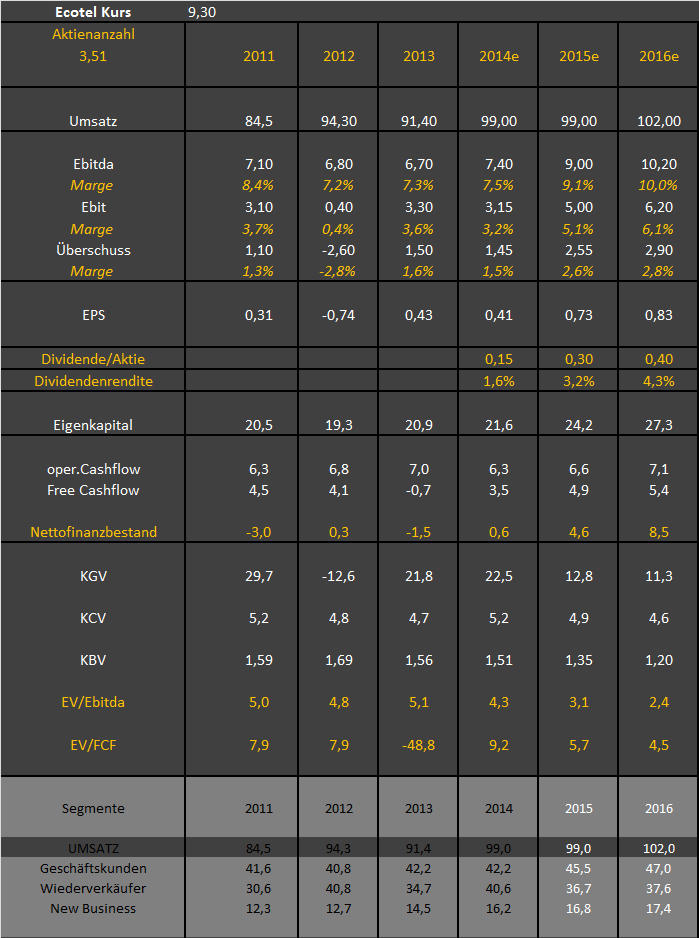 | Ecotel Kurs | 9,30 | | | | | |
|---|---|---|---|---|---|---|
| Aktienanzahl 3,51 | 2011 | 2012 | 2013 | 2014e | 2015e | 2016e |
| Umsatz | 84,5 | 94,30 | 91,40 | 99,00 | 99,00 | 102,00 |
| Ebitda | 7,10 | 6,80 | 6,70 | 7,40 | 9,00 | 10,20 |
| Marge | 8,4% | 7,2% | 7,3% | 7,5% | 9,1% | 10,0% |
| Ebit | 3,10 | 0,40 | 3,30 | 3,15 | 5,00 | 6,20 |
| Marge | 3,7% | 0,4% | 3,6% | 3,2% | 5,1% | 6,1% |
| Überschuss | 1,10 | -2,60 | 1,50 | 1,45 | 2,55 | 2,90 |
| Marge | 1,3% | -2,8% | 1,6% | 1,5% | 2,6% | 2,8% |
| EPS | 0,31 | -0,74 | 0,43 | 0,41 | 0,73 | 0,83 |
| Dividende/Aktie | | | | 0,15 | 0,30 | 0,40 |
| Dividendenrendite | | | | 1,6% | 3,2% | 4,3% |
| Eigenkapital | 20,5 | 19,3 | 20,9 | 21,6 | 24,2 | 27,3 |
| oper.Cashflow | 6,3 | 6,8 | 7,0 | 6,3 | 6,6 | 7,1 |
| Free Cashflow | 4,5 | 4,1 | -0,7 | 3,5 | 4,9 | 5,4 |
| Nettofinanzbestand | -3,0 | 0,3 | -1,5 | 0,6 | 4,6 | 8,5 |
| KGV | 29,7 | -12,6 | 21,8 | 22,5 | 12,8 | 11,3 |
| KCV | 5,2 | 4,8 | 4,7 | 5,2 | 4,9 | 4,6 |
| KBV | 1,59 | 1,69 | 1,56 | 1,51 | 1,35 | 1,20 |
| EV/Ebitda | 5,0 | 4,8 | 5,1 | 4,3 | 3,1 | 2,4 |
| EV/FCF | 7,9 | 7,9 | -48,8 | 9,2 | 5,7 | 4,5 |
| Segmente | 2011 | 2012 | 2013 | 2014 | 2015 | 2016 |
| UMSATZ | 84,5 | 94,3 | 91,4 | 99,0 | 99,0 | 102,0 |
| Geschäftskunden | 41,6 | 40,8 | 42,2 | 42,2 | 45,5 | 47,0 |
| Wiederverkäufer | 30,6 | 40,8 | 34,7 | 40,6 | 36,7 | 37,6 |
| New Business | 12,3 | 12,7 | 14,5 | 16,2 | 16,8 | 17,4 |